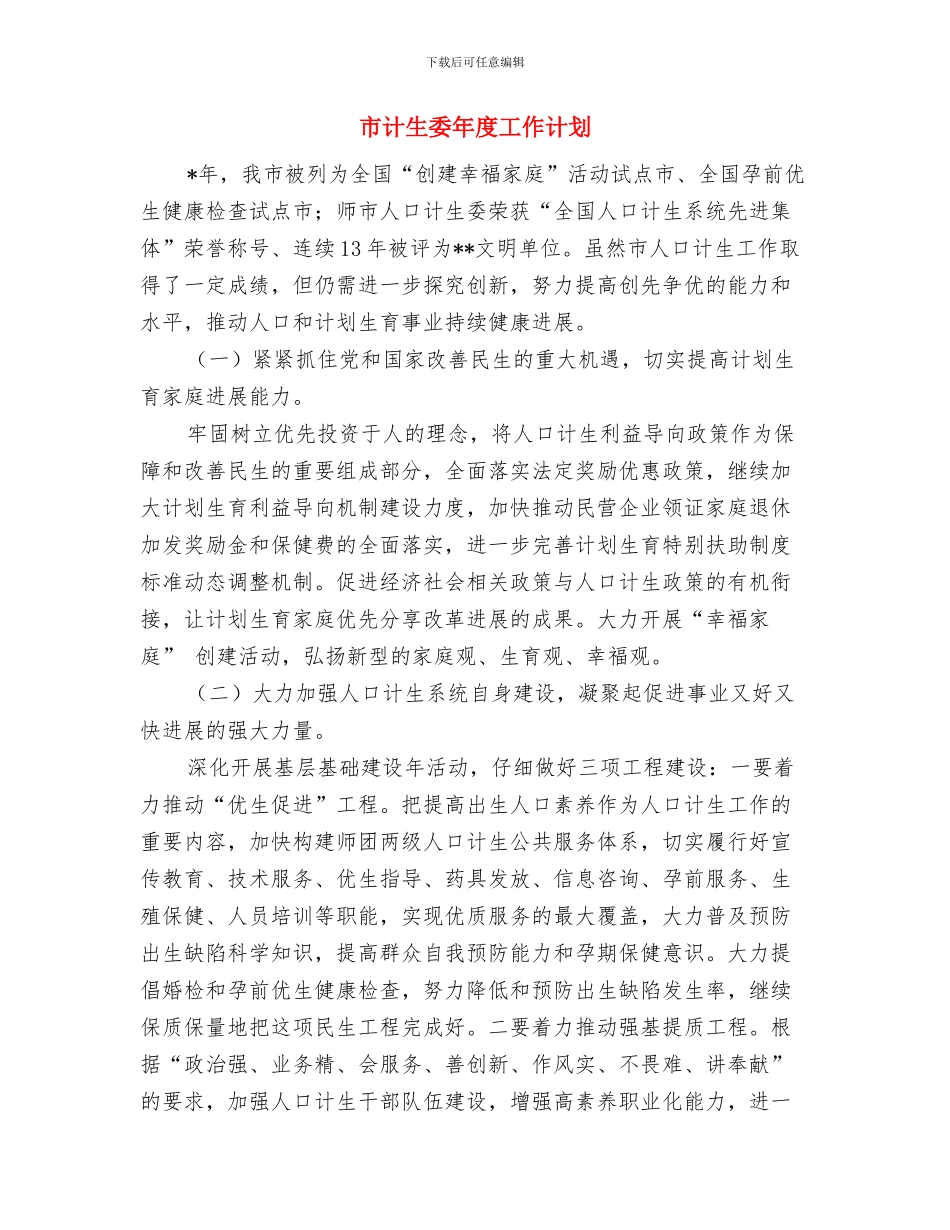 下载后可任意编辑

市计生委年度工作计划

*年，我市被列为全国“创建幸福家庭”活动试点市、全国孕前优生健康检查试点市；师市人口计生委荣获“全国人口计生系统先进集体”荣誉称号、连续13年被评为**文明单位。虽然市人口计生工作取得了一定成绩，但仍需进一步探究创新，努力提高创先争优的能力和水平，推动人口和计划生育事业持续健康进展。

（一）紧紧抓住党和国家改善民生的重大机遇，切实提高计划生育家庭进展能力。

牢固树立优先投资于人的理念，将人口计生利益导向政策作为保障和改善民生的重要组成部分，全面落实法定奖励优惠政策，继续加大计划生育利益导向机制建设力度，加快推动民营企业领证家庭退休加发奖励金和保健费的全面落实，进一步完善计划生育特别扶助制度标准动态调整机制。促进经济社会相关政策与人口计生政策的有机衔接，让计划生育家庭优先分享改革进展的成果。大力开展“幸福家庭” 创建活动，弘扬新型的家庭观、生育观、幸福观。

（二）大力加强人口计生系统自身建设，凝聚起促进事业又好又快进展的强大力量。

深化开展基层基础建设年活动，仔细做好三项工程建设：一要着力推动“优生促进”工程。把提高出生人口素养作为人口计生工作的重要内容，加快构建师团两级人口计生公共服务体系，切实履行好宣传教育、技术服务、优生指导、药具发放、信息咨询、孕前服务、生殖保健、人员培训等职能，实现优质服务的最大覆盖，大力普及预防出生缺陷科学知识，提高群众自我预防能力和孕期保健意识。大力提倡婚检和孕前优生健康检查，努力降低和预防出生缺陷发生率，继续保质保量地把这项民生工程完成好。二要着力推动强基提质工程。根据“政治强、业务精、会服务、善创新、作风实、不畏难、讲奉献”的要求，加强人口计生干部队伍建设，增强高素养职业化能力，进一